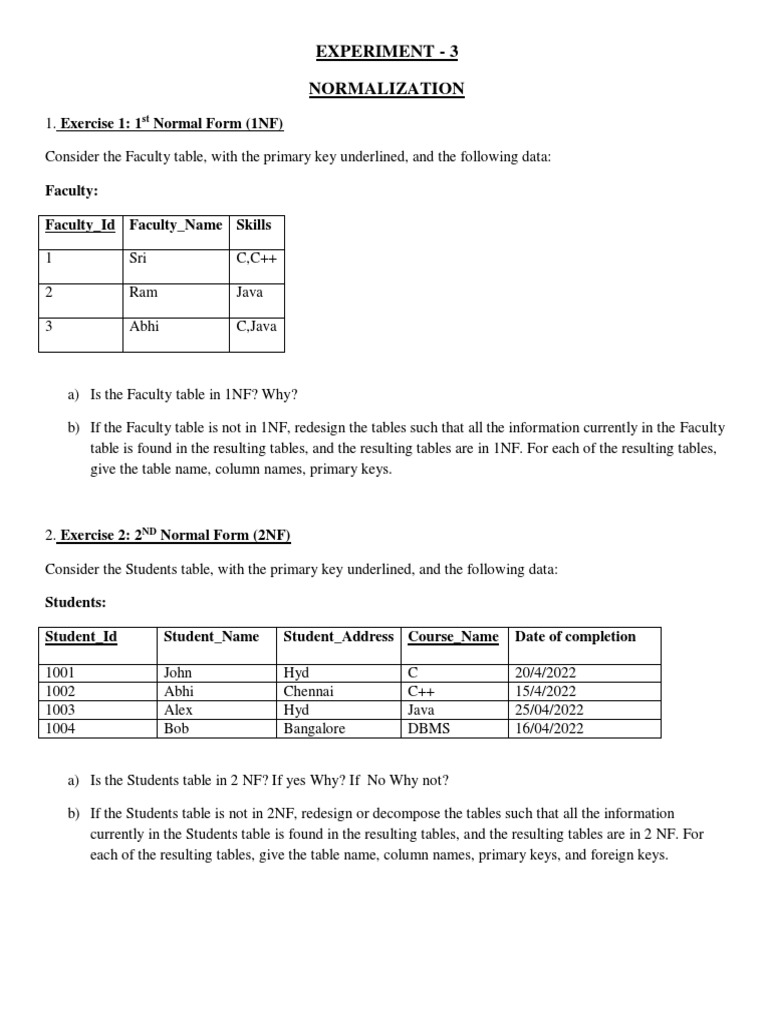 EXPERIMENT - 3

NORMALIZATION

1. Exercise 1: 1$^{st}$ Normal Form (1NF)

Consider the Faculty table, with the primary key underlined, and the following data:

Faculty:

| Faculty_Id | Faculty_Name | Skills |
|---|---|---|
| 1 | Sri | C,C++ |
| 2 | Ram | Java |
| 3 | Abhi | C,Java |

a) Is the Faculty table in 1NF? Why?

b) If the Faculty table is not in 1NF, redesign the tables such that all the information currently in the Faculty table is found in the resulting tables, and the resulting tables are in 1NF. For each of the resulting tables, give the table name, column names, primary keys.

2. Exercise 2: 2$^{ND}$ Normal Form (2NF)

Consider the Students table, with the primary key underlined, and the following data:

Students:

| Student_Id | Student_Name | Student_Address | Course_Name | Date of completion |
|---|---|---|---|---|
| 1001 | John | Hyd | C | 20/4/2022 |
| 1002 | Abhi | Chennai | C++ | 15/4/2022 |
| 1003 | Alex | Hyd | Java | 25/04/2022 |
| 1004 | Bob | Bangalore | DBMS | 16/04/2022 |

a) Is the Students table in 2 NF? If yes Why? If No Why not?

b) If the Students table is not in 2NF, redesign or decompose the tables such that all the information currently in the Students table is found in the resulting tables, and the resulting tables are in 2 NF. For each of the resulting tables, give the table name, column names, primary keys, and foreign keys.